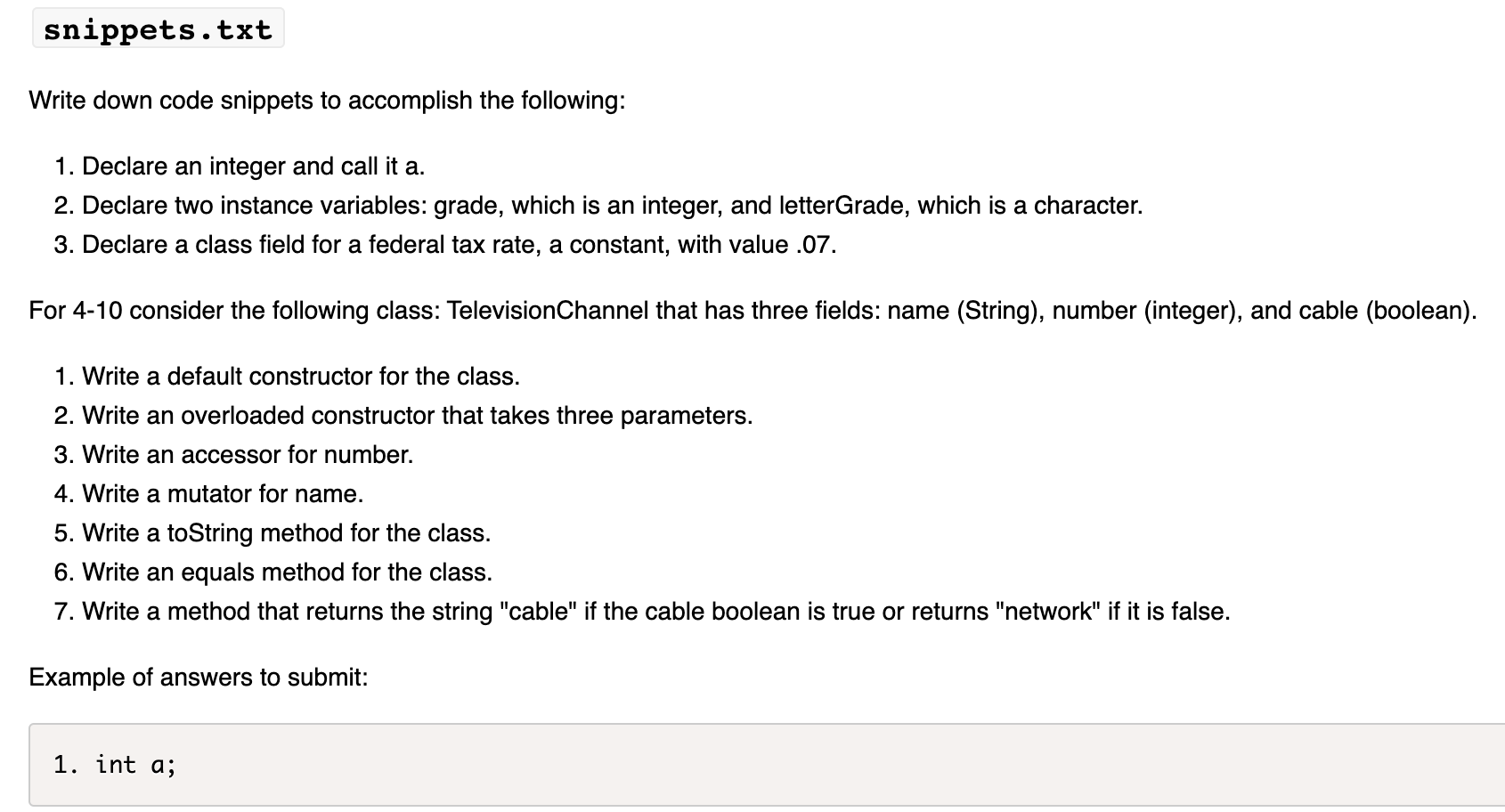 snippets.txt

Write down code snippets to accomplish the following:

1. Declare an integer and call it a.
2. Declare two instance variables: grade, which is an integer, and letterGrade, which is a character.
3. Declare a class field for a federal tax rate, a constant, with value .07.

For 4-10 consider the following class: TelevisionChannel that has three fields: name (String), number (integer), and cable (boolean).

1. Write a default constructor for the class.
2. Write an overloaded constructor that takes three parameters.
3. Write an accessor for number.
4. Write a mutator for name.
5. Write a toString method for the class.
6. Write an equals method for the class.
7. Write a method that returns the string "cable" if the cable boolean is true or returns "network" if it is false.

Example of answers to submit:

1. int a;